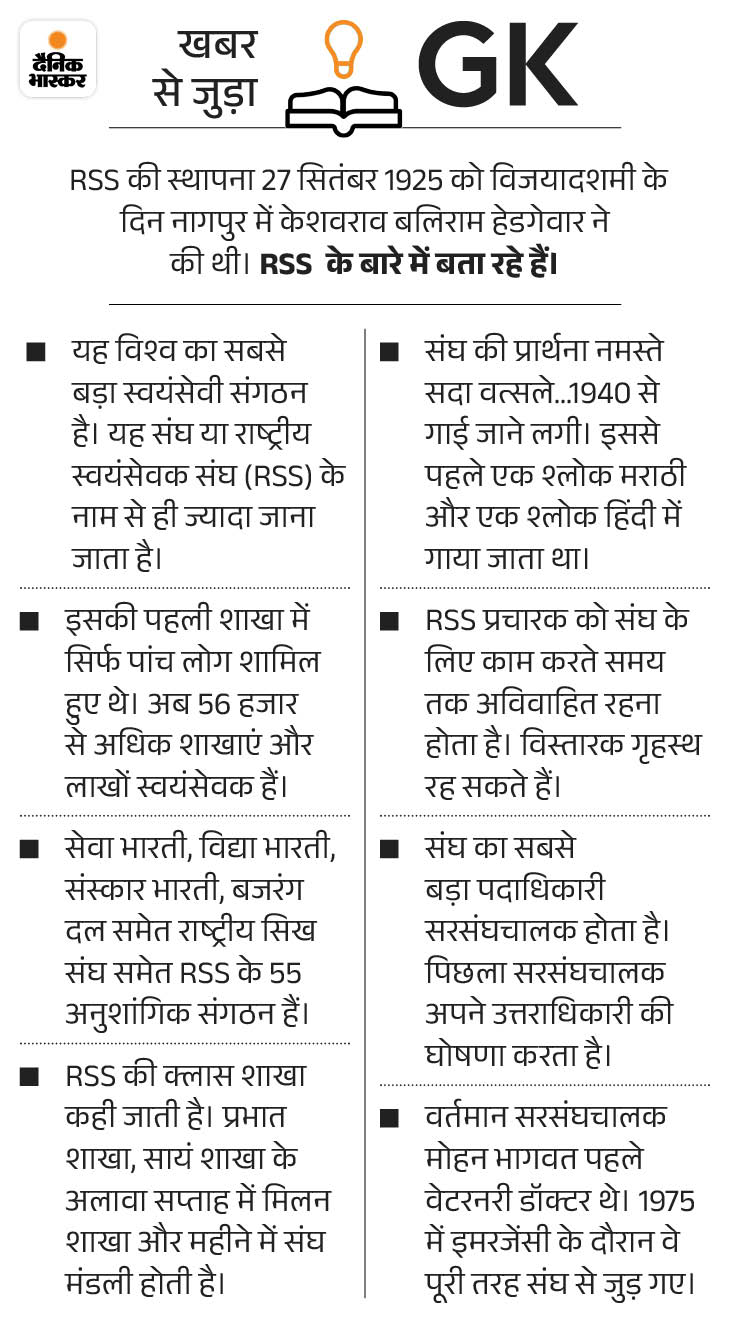 दैनिक भास्कर

खबर से जुड़ा GK

RSS की स्थापना 27 सितंबर 1925 को विजयादशमी के दिन नागपुर में केशवराव बलिराम हेडगेवार ने की थी। RSS के बारे में बता रहे हैं।

■ यह विश्व का सबसे बड़ा स्वयंसेवी संगठन है। यह संघ या राष्ट्रीय स्वयंसेवक संघ (RSS) के नाम से ही ज्यादा जाना जाता है।

■ इसकी पहली शाखा में सिर्फ पांच लोग शामिल हुए थे। अब 56 हजार से अधिक शाखाएं और लाखों स्वयंसेवक हैं।

■ सेवा भारती, विद्या भारती, संस्कार भारती, बजरंग दल समेत राष्ट्रीय सिख संघ समेत RSS के 55 अनुशांगिक संगठन हैं।

■ RSS की क्लास शाखा कही जाती है। प्रभात शाखा, सायं शाखा के अलावा सप्ताह में मिलन शाखा और महीने में संघ मंडली होती है।

■ संघ की प्रार्थना नमस्ते सदा वत्सले...1940 से गाई जाने लगी। इससे पहले एक श्लोक मराठी और एक श्लोक हिंदी में गाया जाता था।

■ RSS प्रचारक को संघ के लिए काम करते समय तक अविवाहित रहना होता है। विस्तारक गृहस्थ रह सकते हैं।

■ संघ का सबसे बड़ा पदाधिकारी सरसंघचालक होता है। पिछला सरसंघचालक अपने उत्तराधिकारी की घोषणा करता है।

■ वर्तमान सरसंघचालक मोहन भागवत पहले वेटरनरी डॉक्टर थे। 1975 में इमरजेंसी के दौरान वे पूरी तरह संघ से जुड़ गए।